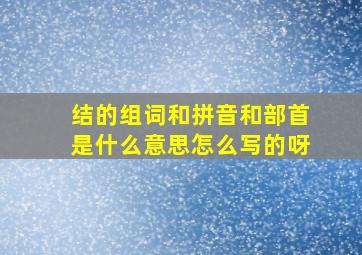 结的组词和拼音和部首是什么意思怎么写的呀